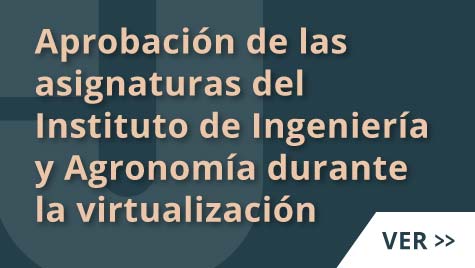 Aprobación de las asignaturas del Instituto de Ingeniería y Agronomía durante la virtualización

VER >>